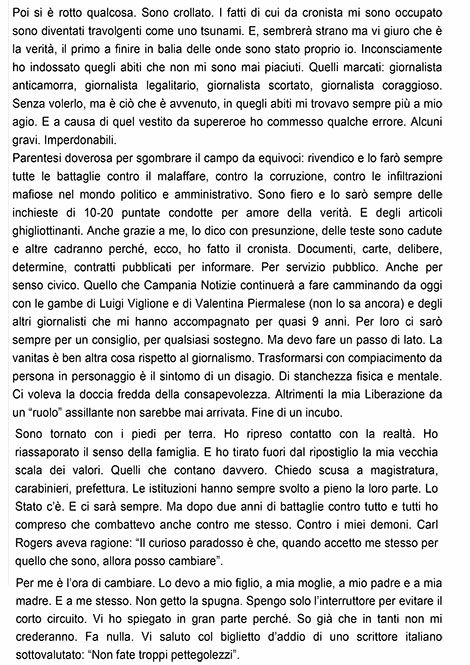 Poi si è rotto qualcosa. Sono crollato. I fatti di cui da cronista mi sono occupato sono diventati travolgenti come uno tsunami. E, sembrerà strano ma vi giuro che è la verità, il primo a finire in balia delle onde sono stato proprio io. Inconsciamente ho indossato quegli abiti che non mi sono mai piaciuti. Quelli marcati: giornalista anticamorra, giornalista legalitario, giornalista scortato, giornalista coraggioso. Senza volerlo, ma è ciò che è avvenuto, in quegli abiti mi trovavo sempre più a mio agio. E a causa di quel vestito da supereroe ho commesso qualche errore. Alcuni gravi. Imperdonabili.
Parentesi doverosa per sgombrare il campo da equivoci: rivendico e lo farò sempre tutte le battaglie contro il malaffare, contro la corruzione, contro le infiltrazioni mafiose nel mondo politico e amministrativo. Sono fiero e lo sarò sempre delle inchieste di 10-20 puntate condotte per amore della verità. E degli articoli ghigliottinanti. Anche grazie a me, lo dico con presunzione, delle teste sono cadute e altre cadranno perché, ecco, ho fatto il cronista. Documenti, carte, delibere, determine, contratti pubblicati per informare. Per servizio pubblico. Anche per senso civico. Quello che Campania Notizie continuerà a fare camminando da oggi con le gambe di Luigi Viglione e di Valentina Piermalese (non lo sa ancora) e degli altri giornalisti che mi hanno accompagnato per quasi 9 anni. Per loro ci sarò sempre per un consiglio, per qualsiasi sostegno. Ma devo fare un passo di lato. La vanitas è ben altra cosa rispetto al giornalismo. Trasformarsi con compiacimento da persona in personaggio è il sintomo di un disagio. Di stanchezza fisica e mentale. Ci voleva la doccia fredda della consapevolezza. Altrimenti la mia Liberazione da un "ruolo" assillante non sarebbe mai arrivata. Fine di un incubo.

Sono tornato con i piedi per terra. Ho ripreso contatto con la realtà. Ho riassaporato il senso della famiglia. E ho tirato fuori dal ripostiglio la mia vecchia scala dei valori. Quelli che contano davvero. Chiedo scusa a magistratura, carabinieri, prefettura. Le istituzioni hanno sempre svolto a pieno la loro parte. Lo Stato c'è. E ci sarà sempre. Ma dopo due anni di battaglie contro tutto e tutti ho compreso che combattevo anche contro me stesso. Contro i miei demoni. Carl Rogers aveva ragione: "Il curioso paradosso è che, quando accetto me stesso per quello che sono, allora posso cambiare".

Per me è l'ora di cambiare. Lo devo a mio figlio, a mia moglie, a mio padre e a mia madre. E a me stesso. Non getto la spugna. Spengo solo l'interruttore per evitare il corto circuito. Vi ho spiegato in gran parte perché. So già che in tanti non mi crederanno. Fa nulla. Vi saluto col biglietto d'addio di uno scrittore italiano sottovalutato: "Non fate troppi pettegolezzi".